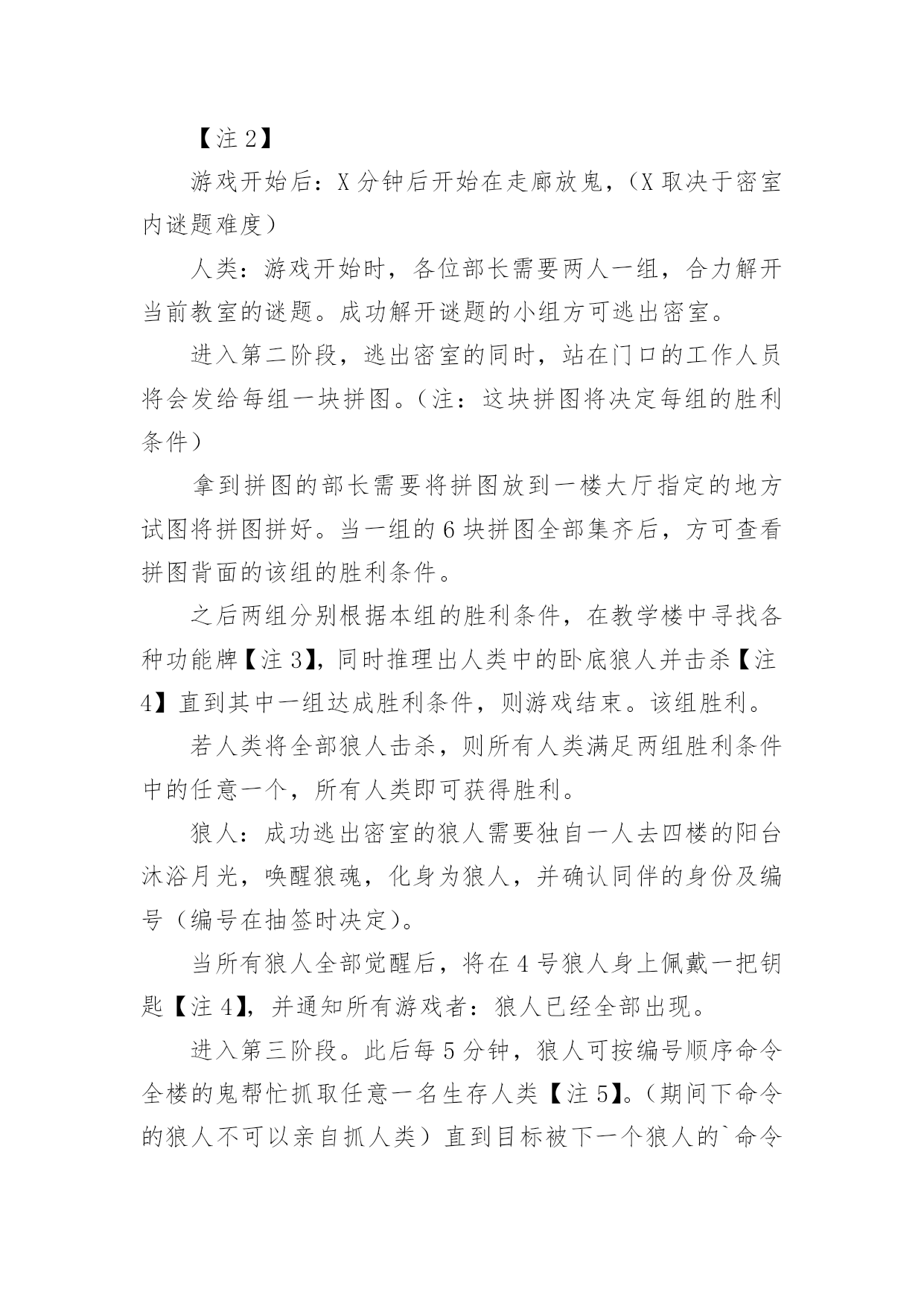 【注 2】

游戏开始后：X 分钟后开始在走廊放鬼，（X 取决于密室内谜题难度）

人类：游戏开始时，各位部长需要两人一组，合力解开当前教室的谜题。成功解开谜题的小组方可逃出密室。

进入第二阶段，逃出密室的同时，站在门口的工作人员将会发给每组一块拼图。（注：这块拼图将决定每组的胜利条件）

拿到拼图的部长需要将拼图放到一楼大厅指定的地方试图将拼图拼好。当一组的 6 块拼图全部集齐后，方可查看拼图背面的该组的胜利条件。

之后两组分别根据本组的胜利条件，在教学楼中寻找各种功能牌【注 3】，同时推理出人类中的卧底狼人并击杀【注 4】直到其中一组达成胜利条件，则游戏结束。该组胜利。

若人类将全部狼人击杀，则所有人类满足两组胜利条件中的任意一个，所有人类即可获得胜利。

狼人：成功逃出密室的狼人需要独自一人去四楼的阳台沐浴月光，唤醒狼魂，化身为狼人，并确认同伴的身份及编号（编号在抽签时决定）。

当所有狼人全部觉醒后，将在 4 号狼人身上佩戴一把钥匙【注 4】，并通知所有游戏者：狼人已经全部出现。

进入第三阶段。此后每 5 分钟，狼人可按编号顺序命令全楼的鬼帮忙抓取任意一名生存人类【注 5】。（期间下命令的狼人不可以亲自抓人类）直到目标被下一个狼人的`命令